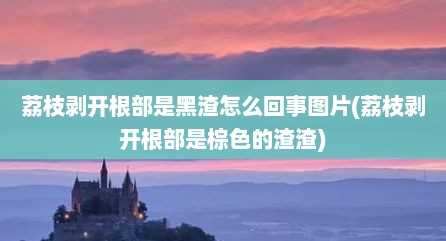 荔枝剥开根部是黑渣怎么回事图片(荔枝剥开根部是棕色的渣渣)